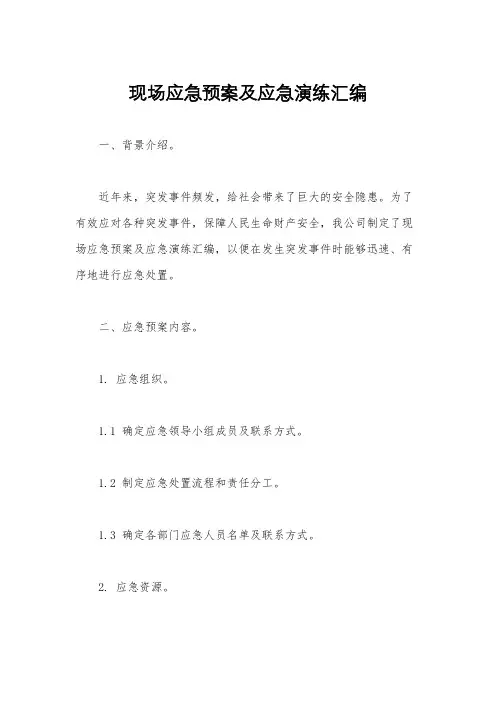 现场应急预案及应急演练汇编

一、背景介绍。

近年来，突发事件频发，给社会带来了巨大的安全隐患。为了有效应对各种突发事件，保障人民生命财产安全，我公司制定了现场应急预案及应急演练汇编，以便在发生突发事件时能够迅速、有序地进行应急处置。

二、应急预案内容。

1. 应急组织。

1.1 确定应急领导小组成员及联系方式。

1.2 制定应急处置流程和责任分工。

1.3 确定各部门应急人员名单及联系方式。

2. 应急资源。